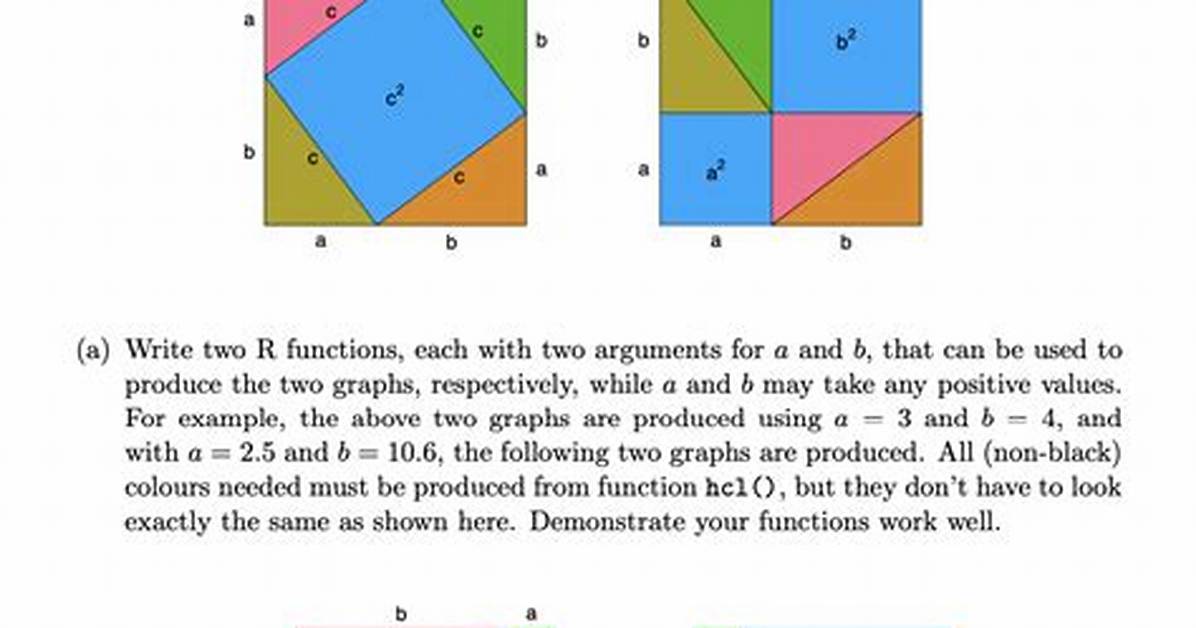 a
c
c
b
$c^2$
b
c
c
a
a
b

b
$b^2$
a
$a^2$
a
b

(a) Write two R functions, each with two arguments for $a$ and $b$, that can be used to produce the two graphs, respectively, while $a$ and $b$ may take any positive values. For example, the above two graphs are produced using $a = 3$ and $b = 4$, and with $a = 2.5$ and $b = 10.6$, the following two graphs are produced. All (non-black) colours needed must be produced from function hcl(), but they don't have to look exactly the same as shown here. Demonstrate your functions work well.

b
a